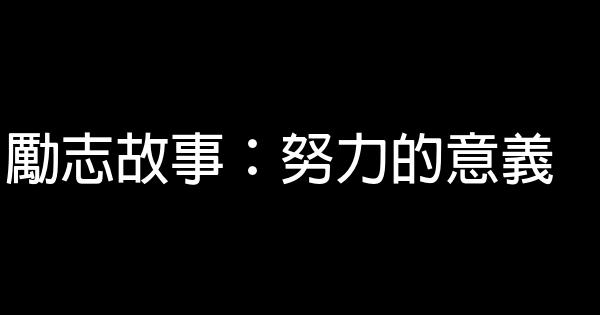 勵志故事：努力的意義